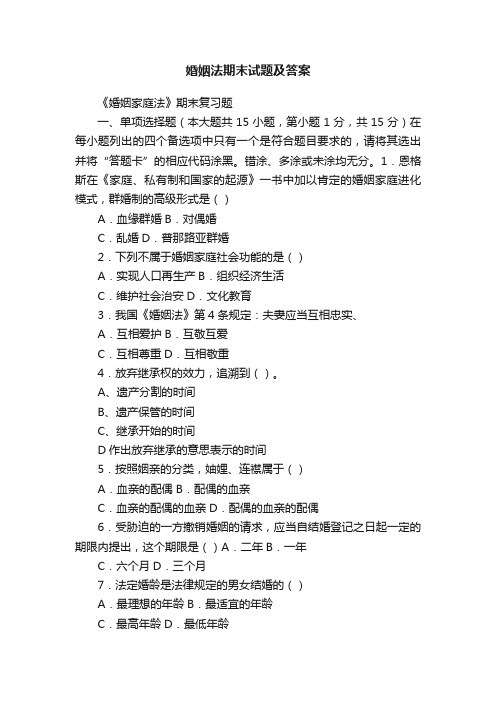 婚姻法期末试题及答案

《婚姻家庭法》期末复习题

一、单项选择题（本大题共 15 小题，第小题 1 分，共 15 分）在每小题列出的四个备选项中只有一个是符合题目要求的，请将其选出并将“答题卡”的相应代码涂黑。错涂、多涂或未涂均无分。1．恩格斯在《家庭、私有制和国家的起源》一书中加以肯定的婚姻家庭进化模式，群婚制的高级形式是（ ）

A．血缘群婚 B．对偶婚

C．乱婚 D．普那路亚群婚

2．下列不属于婚姻家庭社会功能的是（ ）

A．实现人口再生产 B．组织经济生活

C．维护社会治安 D．文化教育

3．我国《婚姻法》第 4 条规定：夫妻应当互相忠实、

A．互相爱护 B．互敬互爱

C．互相尊重 D．互相敬重

4．放弃继承权的效力，追溯到（ ）。

A、遗产分割的时间

B、遗产保管的时间

C、继承开始的时间

D 作出放弃继承的意思表示的时间

5．按照姻亲的分类，妯娌、连襟属于（ ）

A．血亲的配偶 B．配偶的血亲

C．血亲的配偶的血亲 D．配偶的血亲的配偶

6．受胁迫的一方撤销婚姻的请求，应当自结婚登记之日起一定的期限内提出，这个期限是（ ）A．二年 B．一年

C．六个月 D．三个月

7．法定婚龄是法律规定的男女结婚的（ ）

A．最理想的年龄 B．最适宜的年龄

C．最高年龄 D．最低年龄